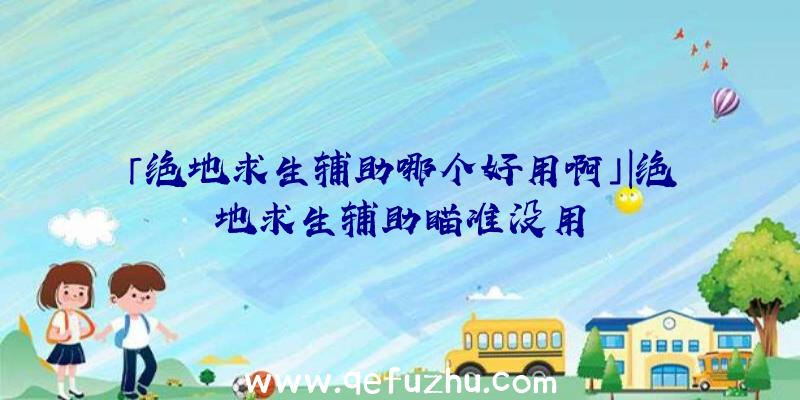 「绝地求生辅助哪个好用啊」|绝地求生辅助瞄准没用

www.qefuzhu.com